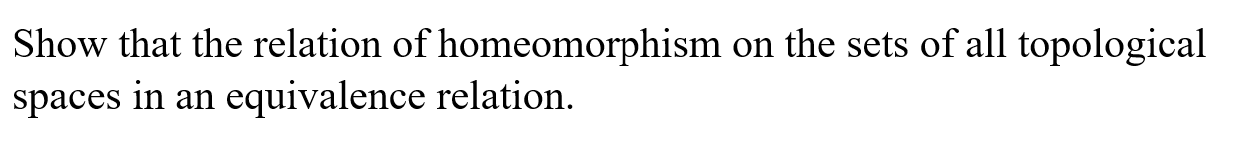 Show that the relation of homeomorphism on the sets of all topological spaces in an equivalence relation.